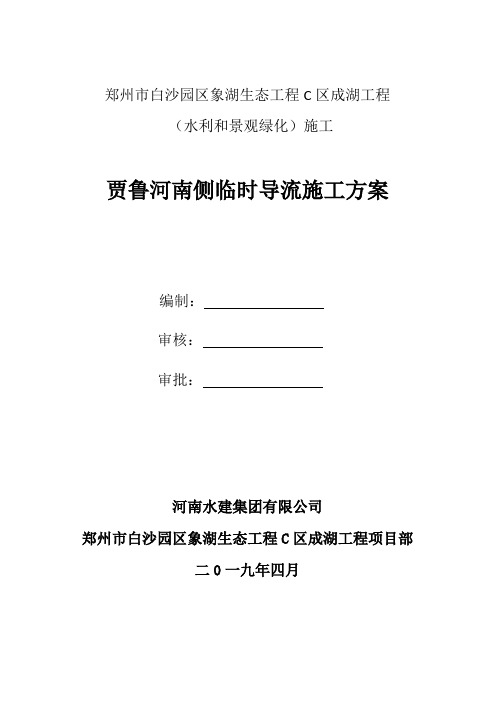 郑州市白沙园区象湖生态工程 C 区成湖工程

（水利和景观绿化）施工

贾鲁河南侧临时导流施工方案

编制：

审核：

审批：

河南水建集团有限公司

郑州市白沙园区象湖生态工程 C 区成湖工程项目部

二 0 一九年四月